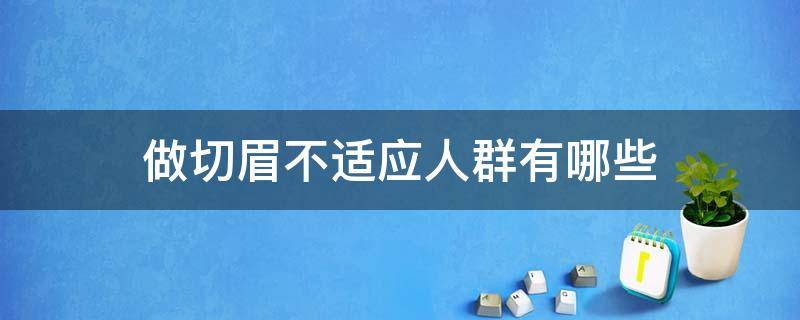 做切眉不适应人群有哪些